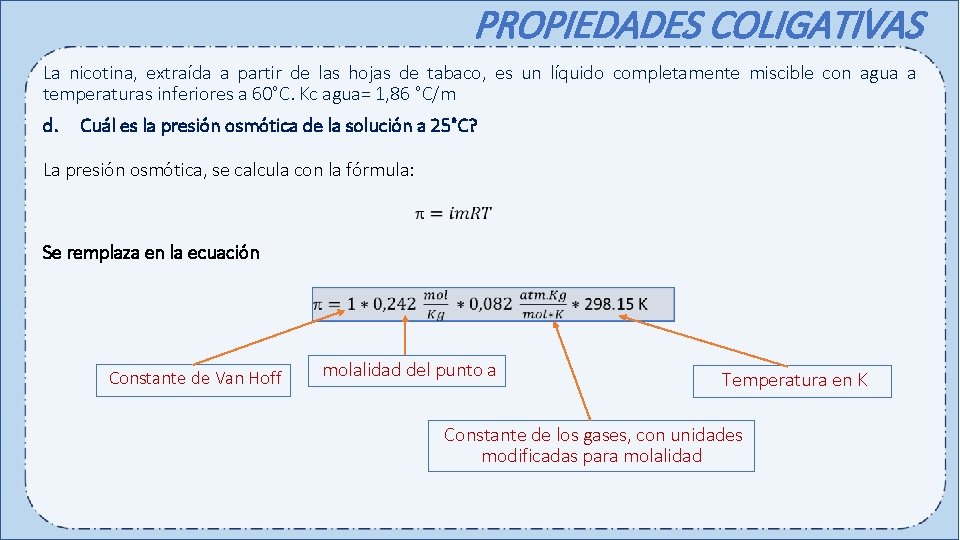 PROPIEDADES COLIGATIVAS

La nicotina, extraída a partir de las hojas de tabaco, es un líquido completamente miscible con agua a temperaturas inferiores a 60°C. Kc agua= 1,86 °C/m

d. Cuál es la presión osmótica de la solución a 25°C?

La presión osmótica, se calcula con la fórmula:

$\pi = imRT$

Se remplaza en la ecuación

$\pi = 1 * 0,242 \frac{mol}{Kg} * 0,082 \frac{atm.Kg}{mol*K} * 298.15 K$

Constante de Van Hoff

molalidad del punto a

Temperatura en K

Constante de los gases, con unidades modificadas para molalidad